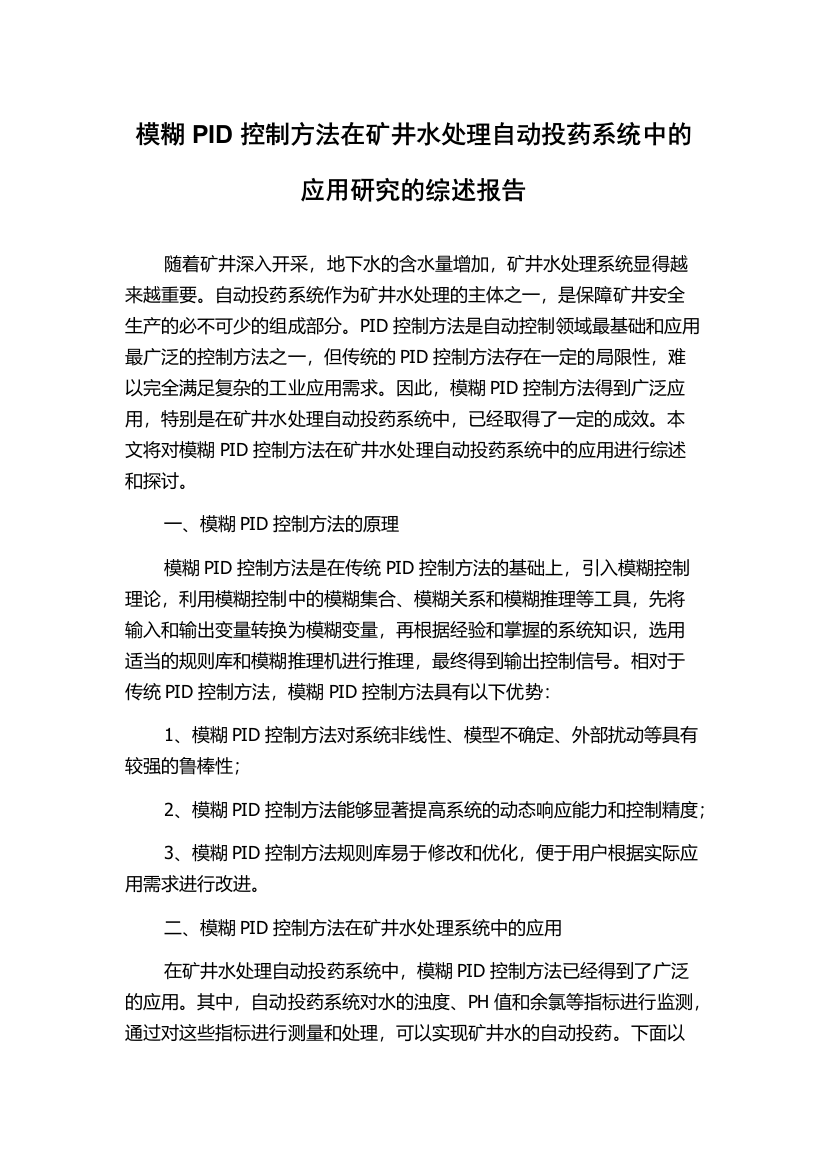 模糊 PID 控制方法在矿井水处理自动投药系统中的应用研究的综述报告

随着矿井深入开采，地下水的含水量增加，矿井水处理系统显得越来越重要。自动投药系统作为矿井水处理的主体之一，是保障矿井安全生产的必不可少的组成部分。PID 控制方法是自动控制领域最基础和应用最广泛的控制方法之一，但传统的 PID 控制方法存在一定的局限性，难以完全满足复杂的工业应用需求。因此，模糊 PID 控制方法得到广泛应用，特别是在矿井水处理自动投药系统中，已经取得了一定的成效。本文将对模糊 PID 控制方法在矿井水处理自动投药系统中的应用进行综述和探讨。

一、模糊 PID 控制方法的原理

模糊 PID 控制方法是在传统 PID 控制方法的基础上，引入模糊控制理论，利用模糊控制中的模糊集合、模糊关系和模糊推理等工具，先将输入和输出变量转换为模糊变量，再根据经验和掌握的系统知识，选用适当的规则库和模糊推理机进行推理，最终得到输出控制信号。相对于传统 PID 控制方法，模糊 PID 控制方法具有以下优势：

1、模糊 PID 控制方法对系统非线性、模型不确定、外部扰动等具有较强的鲁棒性；

2、模糊 PID 控制方法能够显著提高系统的动态响应能力和控制精度；

3、模糊 PID 控制方法规则库易于修改和优化，便于用户根据实际应用需求进行改进。

二、模糊 PID 控制方法在矿井水处理系统中的应用

在矿井水处理自动投药系统中，模糊 PID 控制方法已经得到了广泛的应用。其中，自动投药系统对水的浊度、PH 值和余氯等指标进行监测，通过对这些指标进行测量和处理，可以实现矿井水的自动投药。下面以